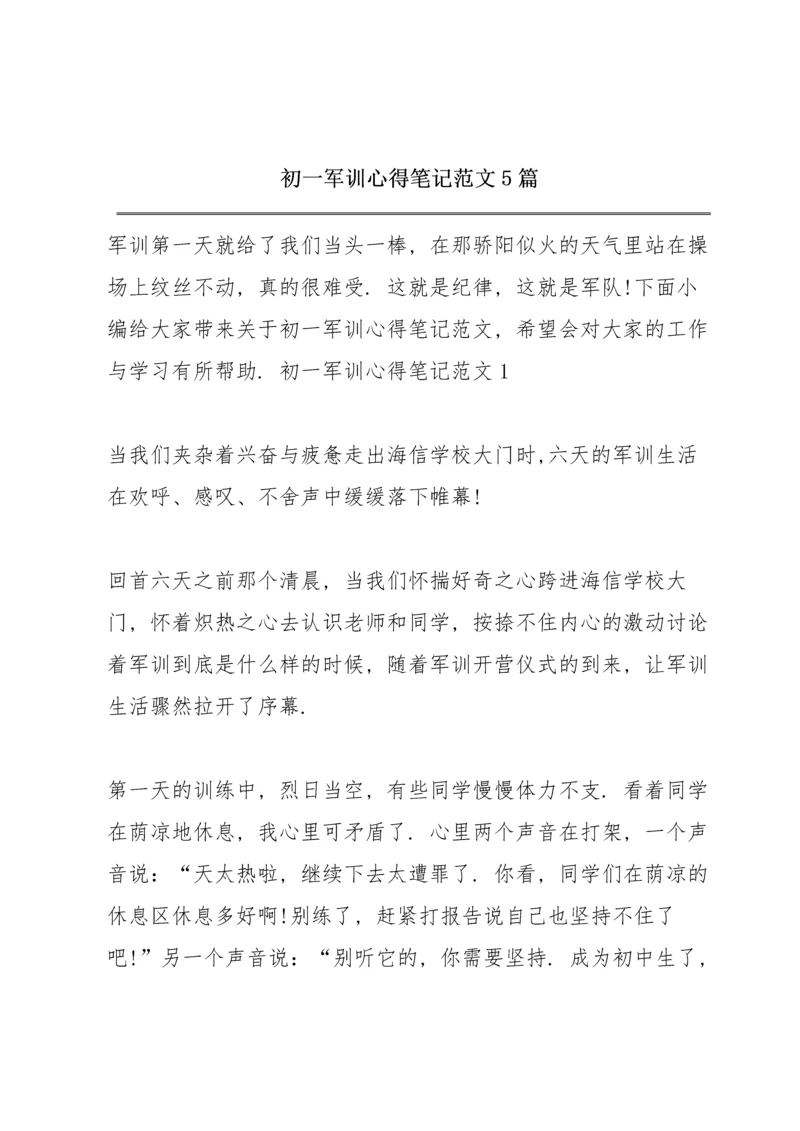 初一军训心得笔记范文5篇

军训第一天就给了我们当头一棒，在那骄阳似火的天气里站在操场上纹丝不动，真的很难受．这就是纪律，这就是军队!下面小编给大家带来关于初一军训心得笔记范文，希望会对大家的工作与学习有所帮助．初一军训心得笔记范文1

当我们夹杂着兴奋与疲惫走出海信学校大门时,六天的军训生活在欢呼、感叹、不舍声中缓缓落下帷幕!

回首六天之前那个清晨，当我们怀揣好奇之心跨进海信学校大门，怀着炽热之心去认识老师和同学，按捺不住内心的激动讨论着军训到底是什么样的时候，随着军训开营仪式的到来，让军训生活骤然拉开了序幕．

第一天的训练中，烈日当空，有些同学慢慢体力不支．看着同学在荫凉地休息，我心里可矛盾了．心里两个声音在打架，一个声音说：“天太热啦，继续下去太遭罪了．你看，同学们在荫凉的休息区休息多好啊!别练了，赶紧打报告说自己也坚持不住了吧!”另一个声音说：“别听它的，你需要坚持．成为初中生了，